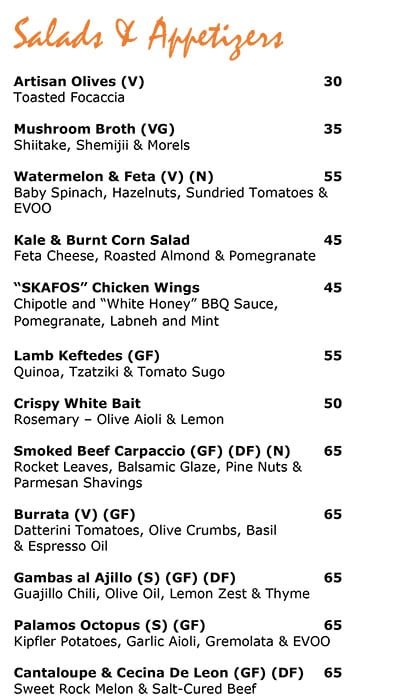 Salads & Appetizers

Artisan Olives (V) 30
Toasted Focaccia

Mushroom Broth (VG) 35
Shiitake, Shemijii & Morels

Watermelon & Feta (V) (N) 55
Baby Spinach, Hazelnuts, Sundried Tomatoes & EVOO

Kale & Burnt Corn Salad 45
Feta Cheese, Roasted Almond & Pomegranate

"SKAFOS" Chicken Wings 45
Chipotle and "White Honey" BBQ Sauce, Pomegranate, Labneh and Mint

Lamb Keftedes (GF) 55
Quinoa, Tzatziki & Tomato Sugo

Crispy White Bait 50
Rosemary – Olive Aioli & Lemon

Smoked Beef Carpaccio (GF) (DF) (N) 65
Rocket Leaves, Balsamic Glaze, Pine Nuts & Parmesan Shavings

Burrata (V) (GF) 65
Datterini Tomatoes, Olive Crumbs, Basil & Espresso Oil

Gambas al Ajillo (S) (GF) (DF) 65
Guajillo Chili, Olive Oil, Lemon Zest & Thyme

Palamos Octopus (S) (GF) 65
Kipfler Potatoes, Garlic Aioli, Gremolata & EVOO

Cantaloupe & Cecina De Leon (GF) (DF) 65
Sweet Rock Melon & Salt-Cured Beef